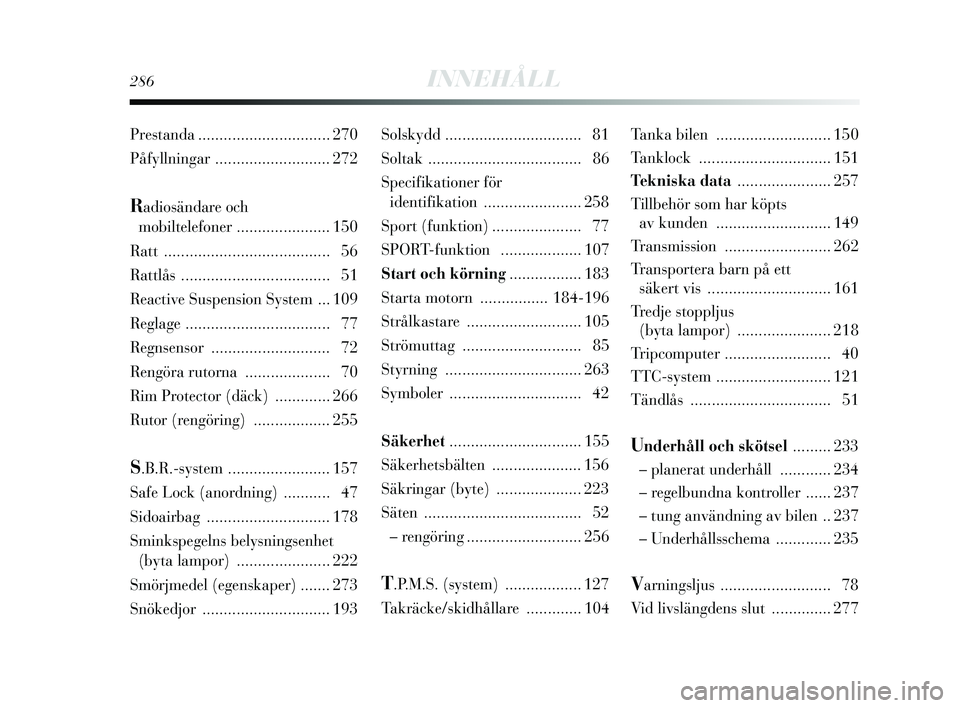 286 INNEHÅLL

Prestanda ............................... 270
Påfyllningar ........................... 272

Radiosändare och mobiltelefoner ...................... 150
Ratt ....................................... 56
Rattlås ................................... 51
Reactive Suspension System ... 109
Reglage .................................. 77
Regnsensor ............................ 72
Rengöra rutorna .................... 70
Rim Protector (däck) ............. 266
Rutor (rengöring) .................. 255

S.B.R.-system ........................ 157
Safe Lock (anordning) ........... 47
Sidoairbag ............................. 178
Sminkspegelns belysningsenhet (byta lampor) ...................... 222
Smörjmedel (egenskaper) ....... 273
Snökedjor .............................. 193

Solskydd ................................ 81
Soltak .................................... 86
Specifikationer för identifikation ....................... 258
Sport (funktion) ..................... 77
SPORT-funktion ................... 107
Start och körning ................. 183
Starta motorn ................ 184-196
Strålkastare ........................... 105
Strömuttag ............................ 85
Styrning ................................ 263
Symboler ............................... 42

Säkerhet ............................... 155
Säkerhetsbälten ..................... 156
Säkringar (byte) .................... 223
Säten ..................................... 52
– rengöring ........................... 256

T.P.M.S. (system) .................. 127
Takräcke/skidhållare ............. 104

Tanka bilen ........................... 150
Tanklock ............................... 151
Tekniska data ...................... 257
Tillbehör som har köpts av kunden ........................... 149
Transmission ......................... 262
Transportera barn på ett säkert vis ............................. 161
Tredje stoppljus (byta lampor) ...................... 218
Tripcomputer ......................... 40
TTC-system ........................... 121
Tändlås ................................. 51

Underhåll och skötsel ......... 233
– planerat underhåll ............ 234
– regelbundna kontroller ...... 237
– tung användning av bilen .. 237
– Underhållsschema ............. 235

Varningsljus .......................... 78
Vid livslängdens slut .............. 277

carmanualsonline.info